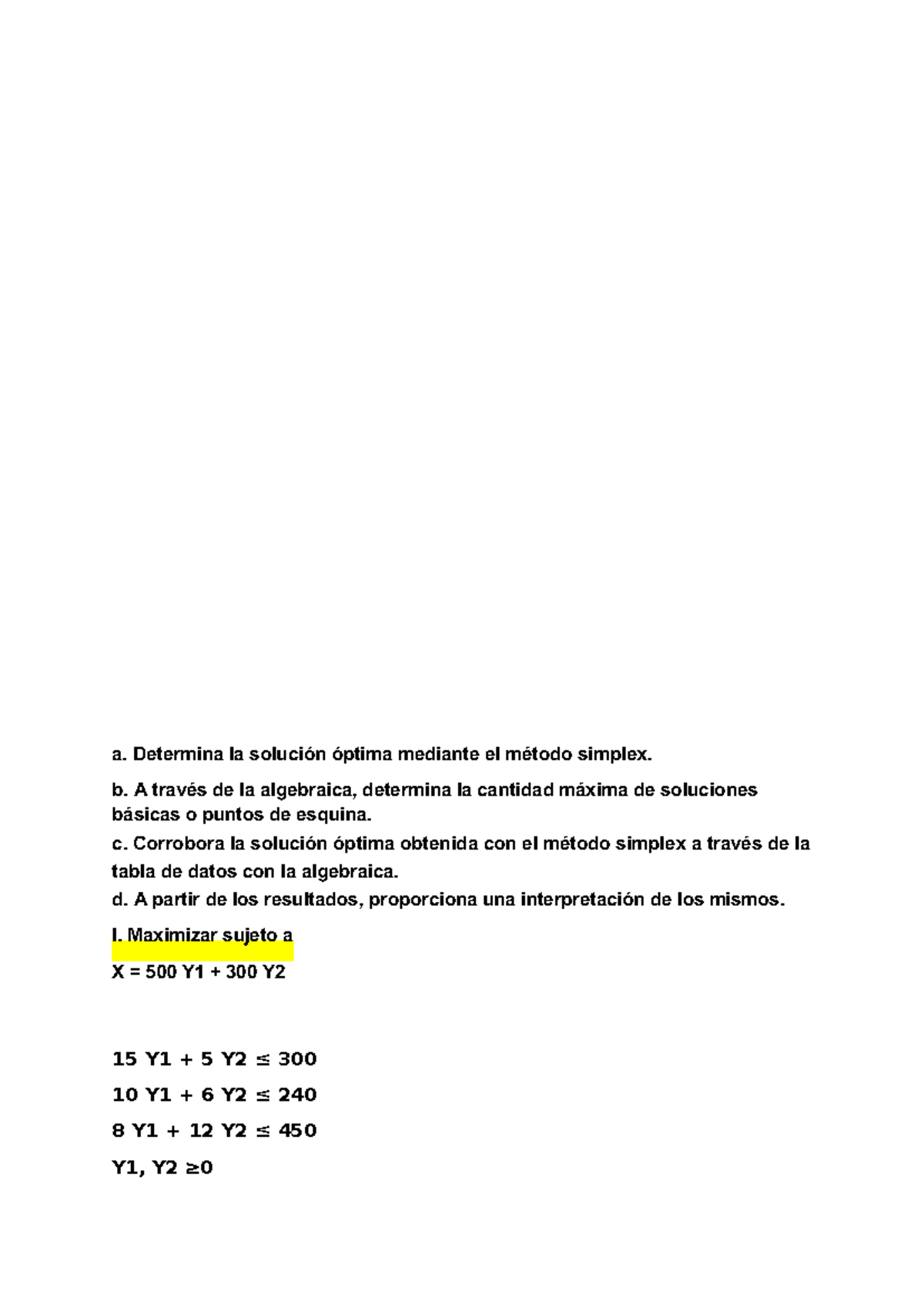 a. Determina la solución óptima mediante el método simplex.

b. A través de la algebraica, determina la cantidad máxima de soluciones básicas o puntos de esquina.

c. Corrobora la solución óptima obtenida con el método simplex a través de la tabla de datos con la algebraica.

d. A partir de los resultados, proporciona una interpretación de los mismos.

I. Maximizar sujeto a

X = 500 Y1 + 300 Y2

15 Y1 + 5 Y2 ≤ 300

10 Y1 + 6 Y2 ≤ 240

8 Y1 + 12 Y2 ≤ 450

Y1, Y2 ≥0